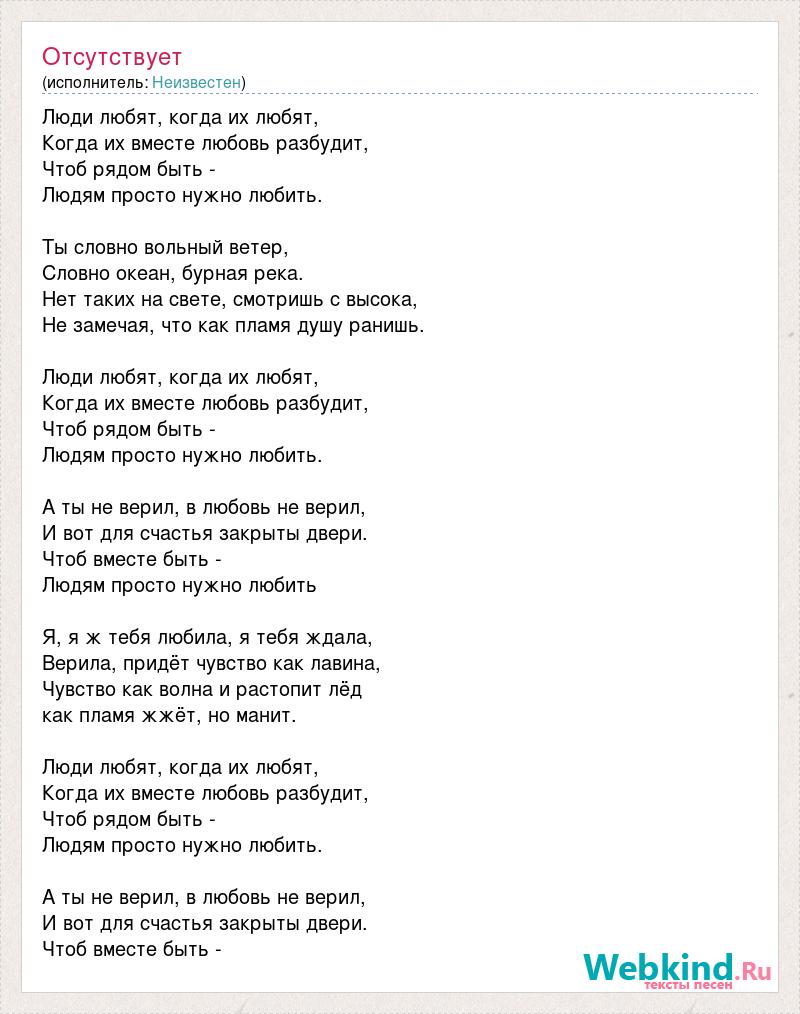 Отсутствует
(исполнитель: Неизвестен)

Люди любят, когда их любят,
Когда их вместе любовь разбудит,
Чтоб рядом быть -
Людям просто нужно любить.

Ты словно вольный ветер,
Словно океан, бурная река.
Нет таких на свете, смотришь с высока,
Не замечая, что как пламя душу ранишь.

Люди любят, когда их любят,
Когда их вместе любовь разбудит,
Чтоб рядом быть -
Людям просто нужно любить.

А ты не верил, в любовь не верил,
И вот для счастья закрыты двери.
Чтоб вместе быть -
Людям просто нужно любить

Я, я ж тебя любила, я тебя ждала,
Верила, придёт чувство как лавина,
Чувство как волна и растопит лёд
как пламя жжёт, но манит.

Люди любят, когда их любят,
Когда их вместе любовь разбудит,
Чтоб рядом быть -
Людям просто нужно любить.

А ты не верил, в любовь не верил,
И вот для счастья закрыты двери.
Чтоб вместе быть -

Webkind.Ru
тексты песен